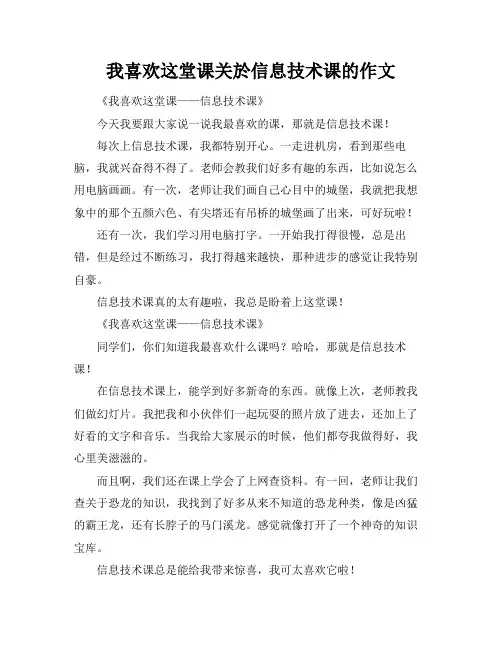 我喜欢这堂课关於信息技术课的作文

《我喜欢这堂课——信息技术课》

今天我要跟大家说一说我最喜欢的课，那就是信息技术课！

每次上信息技术课，我都特别开心。一走进机房，看到那些电脑，我就兴奋得不得了。老师会教我们好多有趣的东西，比如说怎么用电脑画画。有一次，老师让我们画自己心目中的城堡，我就把我想象中的那个五颜六色、有尖塔还有吊桥的城堡画了出来，可好玩啦！

还有一次，我们学习用电脑打字。一开始我打得很慢，总是出错，但是经过不断练习，我打得越来越快，那种进步的感觉让我特别自豪。

信息技术课真的太有趣啦，我总是盼着上这堂课！

《我喜欢这堂课——信息技术课》

同学们，你们知道我最喜欢什么课吗？哈哈，那就是信息技术课！

在信息技术课上，能学到好多新奇的东西。就像上次，老师教我们做幻灯片。我把我和小伙伴们一起玩耍的照片放了进去，还加上了好看的文字和音乐。当我给大家展示的时候，他们都夸我做得好，我心里美滋滋的。

而且啊，我们还在课上学会了上网查资料。有一回，老师让我们查关于恐龙的知识，我找到了好多从来不知道的恐龙种类，像是凶猛的霸王龙，还有长脖子的马门溪龙。感觉就像打开了一个神奇的知识宝库。

信息技术课总是能给我带来惊喜，我可太喜欢它啦！